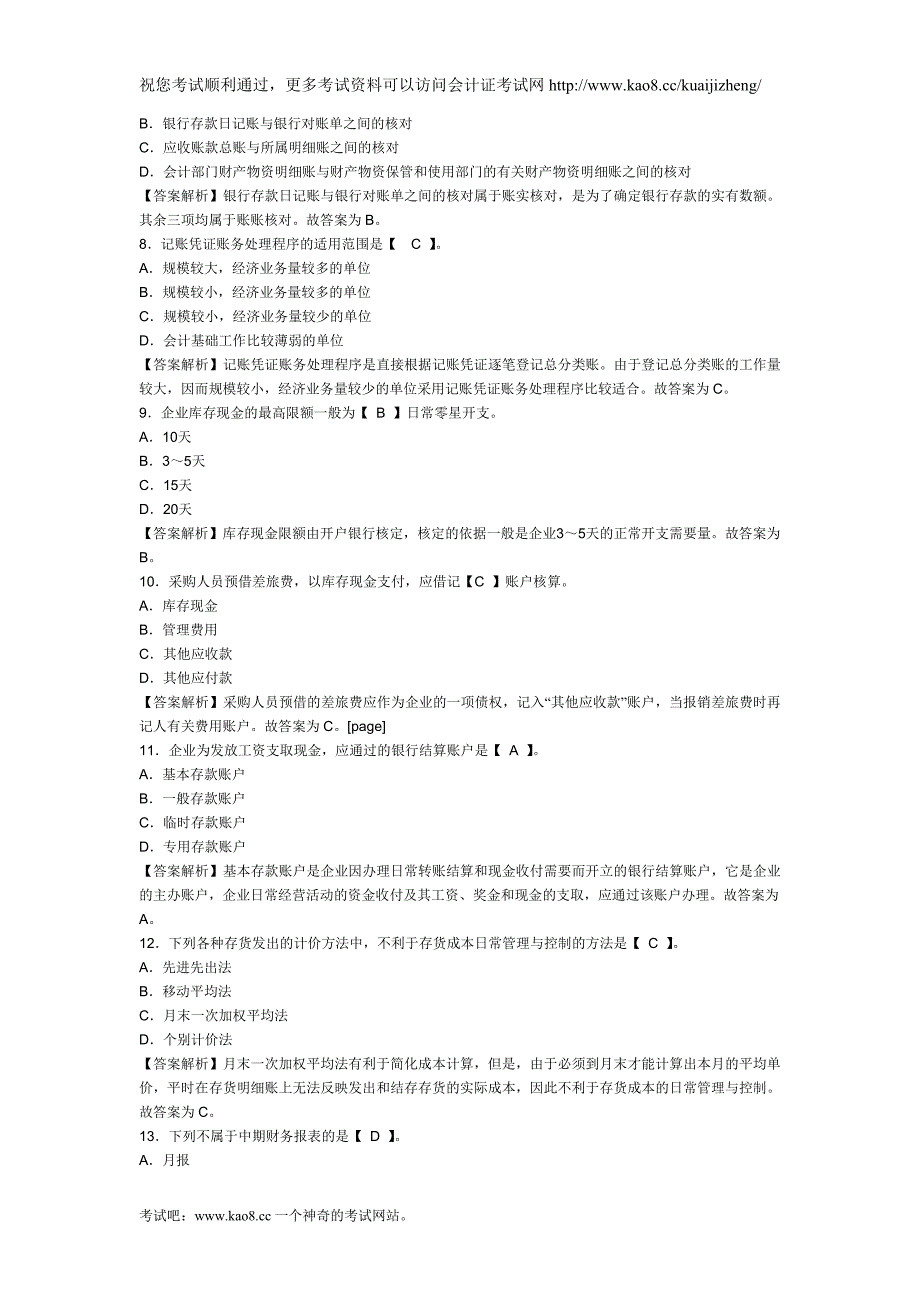 祝您考试顺利通过，更多考试资料可以访问会计证考试网 http://www.kao8.cc/kuaijizheng/

B．银行存款日记账与银行对账单之间的核对
C．应收账款总账与所属明细账之间的核对
D．会计部门财产物资明细账与财产物资保管和使用部门的有关财产物资明细账之间的核对
【答案解析】银行存款日记账与银行对账单之间的核对属于账实核对，是为了确定银行存款的实有数额。其余三项均属于账账核对。故答案为B。
8．记账凭证账务处理程序的适用范围是【　C　】。
A．规模较大，经济业务量较多的单位
B．规模较小，经济业务量较多的单位
C．规模较小，经济业务量较少的单位
D．会计基础工作比较薄弱的单位
【答案解析】记账凭证账务处理程序是直接根据记账凭证逐笔登记总分类账。由于登记总分类账的工作量较大，因而规模较小，经济业务量较少的单位采用记账凭证账务处理程序比较适合。故答案为C。
9．企业库存现金的最高限额一般为【 B 】日常零星开支。
A．10天
B．3～5天
C．15天
D．20天
【答案解析】库存现金限额由开户银行核定，核定的依据一般是企业3～5天的正常开支需要量。故答案为B。
10．采购人员预借差旅费，以库存现金支付，应借记【C 】账户核算。
A．库存现金
B．管理费用
C．其他应收款
D．其他应付款
【答案解析】采购人员预借的差旅费应作为企业的一项债权，记入“其他应收款”账户，当报销差旅费时再记人有关费用账户。故答案为C。[page]
11．企业为发放工资支取现金，应通过的银行结算账户是【 A 】。
A．基本存款账户
B．一般存款账户
C．临时存款账户
D．专用存款账户
【答案解析】基本存款账户是企业因办理日常转账结算和现金收付需要而开立的银行结算账户，它是企业的主办账户，企业日常经营活动的资金收付及其工资、奖金和现金的支取，应通过该账户办理。故答案为A。
12．下列各种存货发出的计价方法中，不利于存货成本日常管理与控制的方法是【 C 】。
A．先进先出法
B．移动平均法
C．月末一次加权平均法
D．个别计价法
【答案解析】月末一次加权平均法有利于简化成本计算，但是，由于必须到月末才能计算出本月的平均单价，平时在存货明细账上无法反映发出和结存存货的实际成本，因此不利于存货成本的日常管理与控制。故答案为C。
13．下列不属于中期财务报表的是【 D 】。
A．月报

考试吧：www.kao8.cc 一个神奇的考试网站。